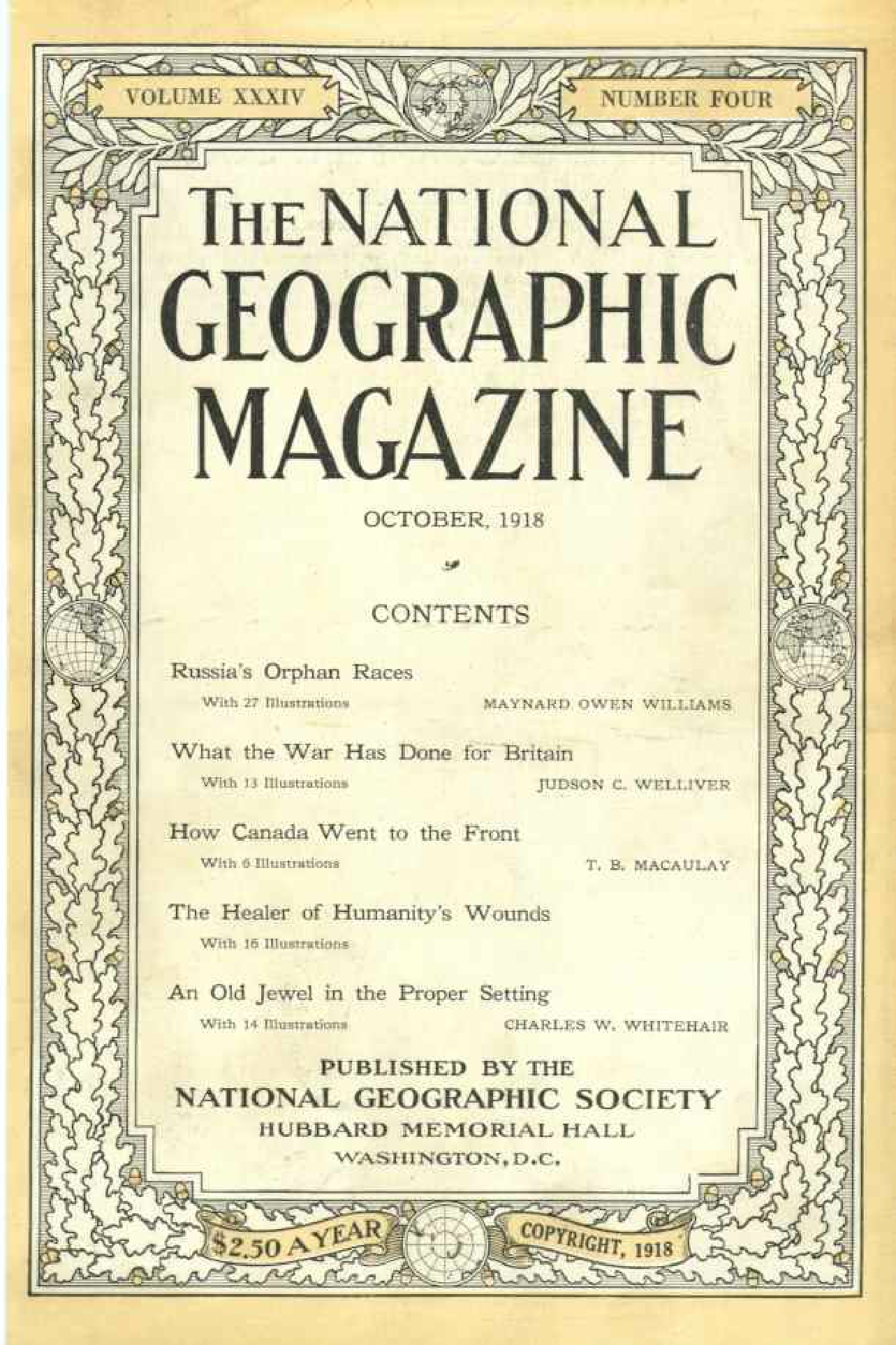 VOLUME XXXIV

NUMBER FOUR

THE NATIONAL GEOGRAPHIC MAGAZINE

OCTOBER, 1918

CONTENTS

Russia's Orphan Races
With 27 Illustrations MAYNARD OWEN WILLIAMS

What the War Has Done for Britain
With 13 Illustrations JUDSON C. WELLIVER

How Canada Went to the Front
With 6 Illustrations T. B. MACAULAY

The Healer of Humanity's Wounds
With 16 Illustrations

An Old Jewel in the Proper Setting
With 14 Illustrations CHARLES W. WHITEHAIR

PUBLISHED BY THE
NATIONAL GEOGRAPHIC SOCIETY
HUBBARD MEMORIAL HALL
WASHINGTON, D.C.

$2.50 A YEAR

COPYRIGHT, 1918